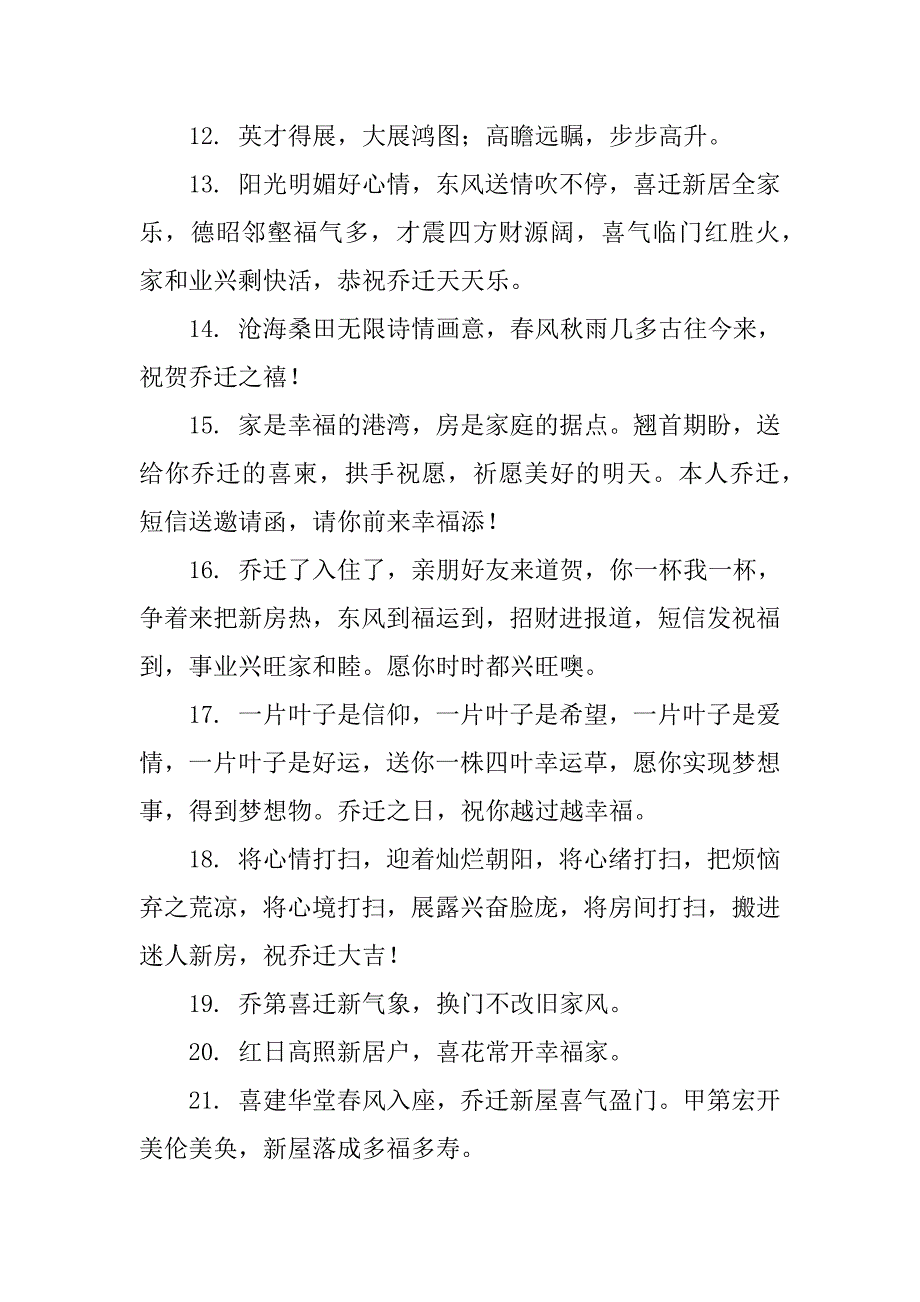 12. 英才得展，大展鸿图；高瞻远瞩，步步高升。

13. 阳光明媚好心情，东风送情吹不停，喜迁新居全家乐，德昭邻壑福气多，才震四方财源阔，喜气临门红胜火，家和业兴剩快活，恭祝乔迁天天乐。

14. 沧海桑田无限诗情画意，春风秋雨几多古往今来，祝贺乔迁之禧！

15. 家是幸福的港湾，房是家庭的据点。翘首期盼，送给你乔迁的喜柬，拱手祝愿，祈愿美好的明天。本人乔迁，短信送邀请函，请你前来幸福添！

16. 乔迁了入住了，亲朋好友来道贺，你一杯我一杯，争着来把新房热，东风到福运到，招财进报道，短信发祝福到，事业兴旺家和睦。愿你时时都兴旺噢。

17. 一片叶子是信仰，一片叶子是希望，一片叶子是爱情，一片叶子是好运，送你一株四叶幸运草，愿你实现梦想事，得到梦想物。乔迁之日，祝你越过越幸福。

18. 将心情打扫，迎着灿烂朝阳，将心绪打扫，把烦恼弃之荒凉，将心境打扫，展露兴奋脸庞，将房间打扫，搬进迷人新房，祝乔迁大吉！

19. 乔第喜迁新气象，换门不改旧家风。

20. 红日高照新居户，喜花常开幸福家。

21. 喜建华堂春风入座，乔迁新屋喜气盈门。甲第宏开美伦美奂，新屋落成多福多寿。